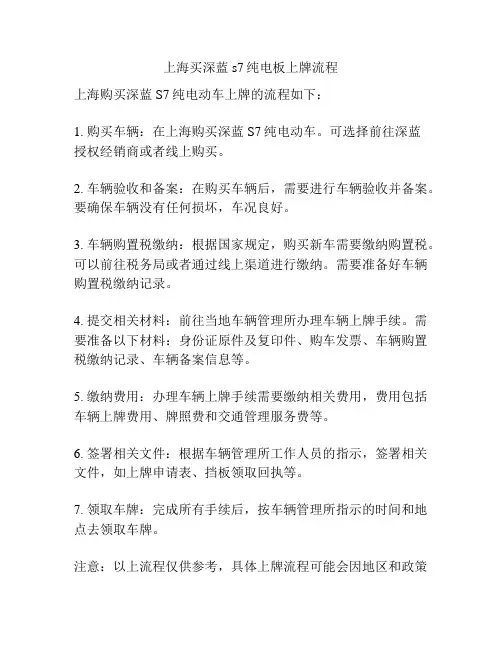 上海买深蓝 s7 纯电板上牌流程

上海购买深蓝 S7 纯电动车上牌的流程如下：

1. 购买车辆：在上海购买深蓝 S7 纯电动车。可选择前往深蓝授权经销商或者线上购买。

2. 车辆验收和备案：在购买车辆后，需要进行车辆验收并备案。要确保车辆没有任何损坏，车况良好。

3. 车辆购置税缴纳：根据国家规定，购买新车需要缴纳购置税。可以前往税务局或者通过线上渠道进行缴纳。需要准备好车辆购置税缴纳记录。

4. 提交相关材料：前往当地车辆管理所办理车辆上牌手续。需要准备以下材料：身份证原件及复印件、购车发票、车辆购置税缴纳记录、车辆备案信息等。

5. 缴纳费用：办理车辆上牌手续需要缴纳相关费用，费用包括车辆上牌费用、牌照费和交通管理服务费等。

6. 签署相关文件：根据车辆管理所工作人员的指示，签署相关文件，如上牌申请表、挡板领取回执等。

7. 领取车牌：完成所有手续后，按车辆管理所指示的时间和地点去领取车牌。

注意：以上流程仅供参考，具体上牌流程可能会因地区和政策